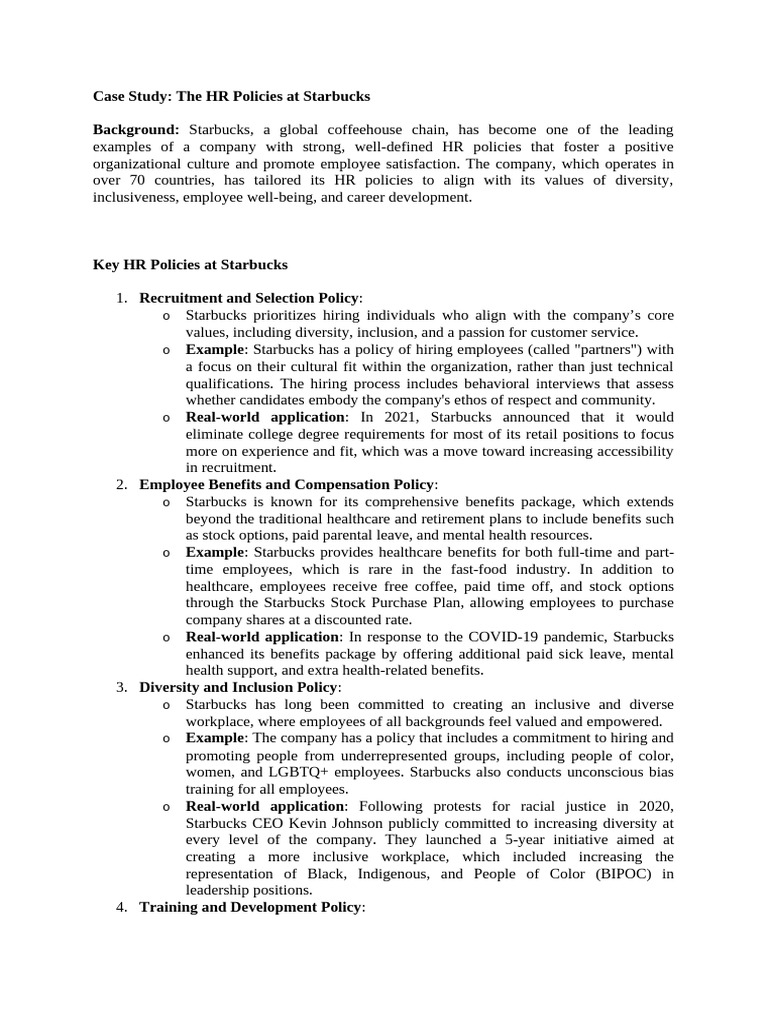 Case Study: The HR Policies at Starbucks

Background: Starbucks, a global coffeehouse chain, has become one of the leading examples of a company with strong, well-defined HR policies that foster a positive organizational culture and promote employee satisfaction. The company, which operates in over 70 countries, has tailored its HR policies to align with its values of diversity, inclusiveness, employee well-being, and career development.

Key HR Policies at Starbucks

1. Recruitment and Selection Policy:
o Starbucks prioritizes hiring individuals who align with the company's core values, including diversity, inclusion, and a passion for customer service.
o Example: Starbucks has a policy of hiring employees (called "partners") with a focus on their cultural fit within the organization, rather than just technical qualifications. The hiring process includes behavioral interviews that assess whether candidates embody the company's ethos of respect and community.
o Real-world application: In 2021, Starbucks announced that it would eliminate college degree requirements for most of its retail positions to focus more on experience and fit, which was a move toward increasing accessibility in recruitment.
2. Employee Benefits and Compensation Policy:
o Starbucks is known for its comprehensive benefits package, which extends beyond the traditional healthcare and retirement plans to include benefits such as stock options, paid parental leave, and mental health resources.
o Example: Starbucks provides healthcare benefits for both full-time and part-time employees, which is rare in the fast-food industry. In addition to healthcare, employees receive free coffee, paid time off, and stock options through the Starbucks Stock Purchase Plan, allowing employees to purchase company shares at a discounted rate.
o Real-world application: In response to the COVID-19 pandemic, Starbucks enhanced its benefits package by offering additional paid sick leave, mental health support, and extra health-related benefits.
3. Diversity and Inclusion Policy:
o Starbucks has long been committed to creating an inclusive and diverse workplace, where employees of all backgrounds feel valued and empowered.
o Example: The company has a policy that includes a commitment to hiring and promoting people from underrepresented groups, including people of color, women, and LGBTQ+ employees. Starbucks also conducts unconscious bias training for all employees.
o Real-world application: Following protests for racial justice in 2020, Starbucks CEO Kevin Johnson publicly committed to increasing diversity at every level of the company. They launched a 5-year initiative aimed at creating a more inclusive workplace, which included increasing the representation of Black, Indigenous, and People of Color (BIPOC) in leadership positions.
4. Training and Development Policy: